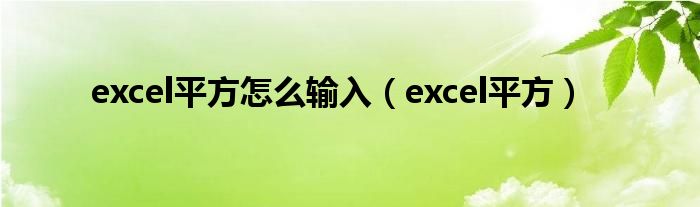 excel平方怎么输入（excel平方）